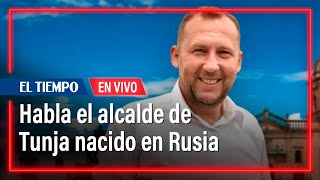 EL TIEMPO EN VIVO

Habla el alcalde de Tunja nacido en Rusia